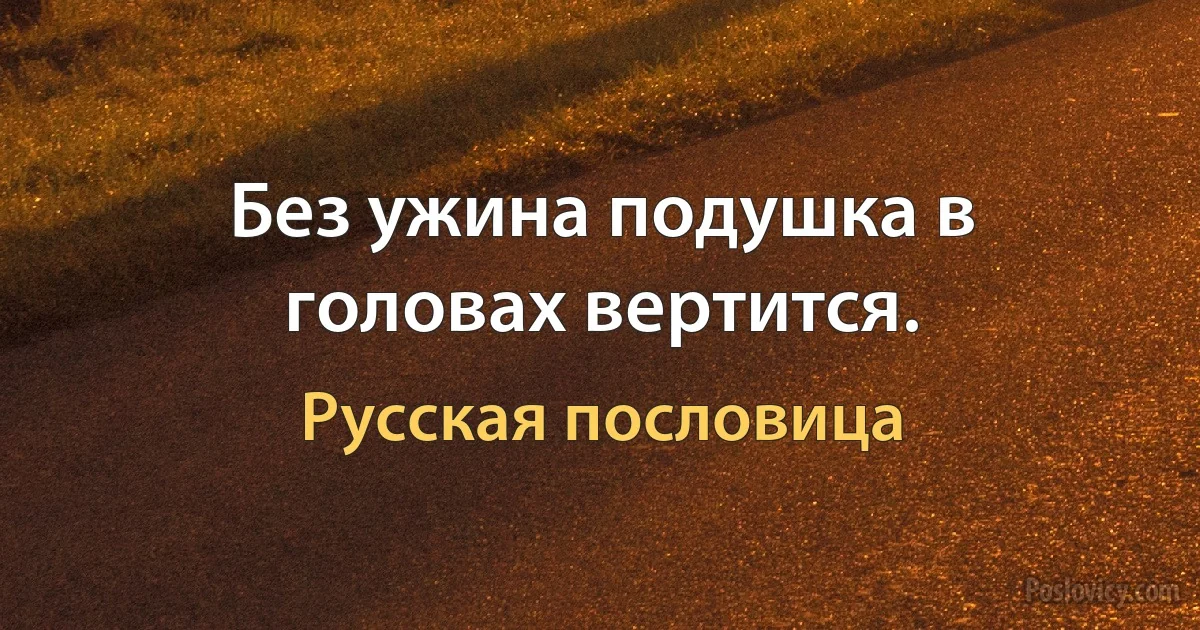 Без ужина подушка в головах вертится.

Русская пословица

Poslovicy.com